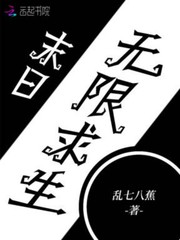 云起书院

末日

无限求生

乱七八蕉

-著-